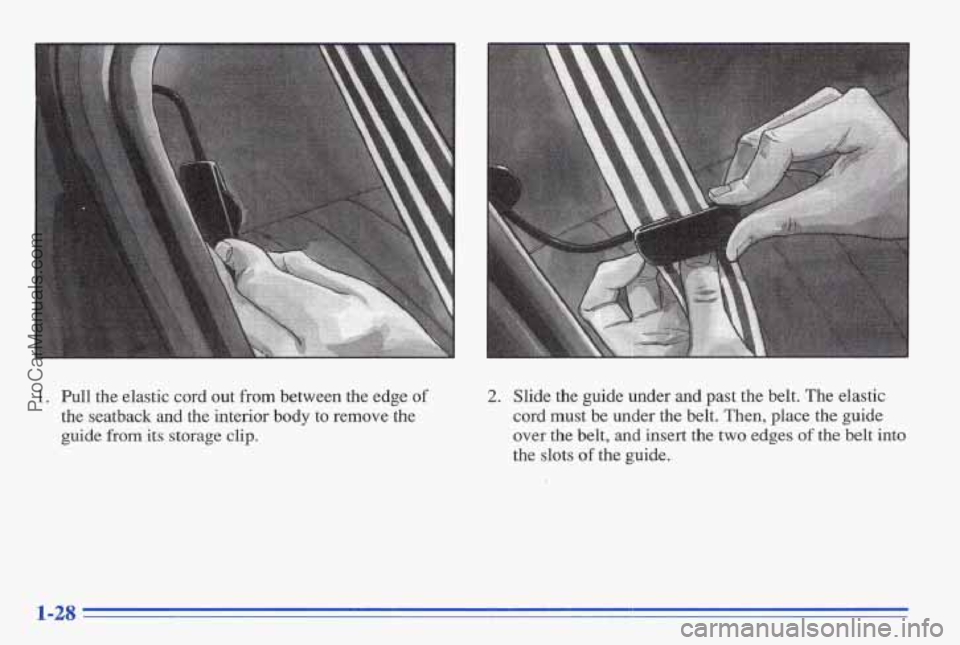 ProCarManuals.com

1. Pull the elastic cord out from between the edge of the seatback and the interior body to remove the guide from its storage clip.

2. Slide the guide under and past the belt. The elastic cord must be under the belt. Then, place the guide over the belt, and insert the two edges of the belt into the slots of the guide.

1-28

carmanualsonline.info